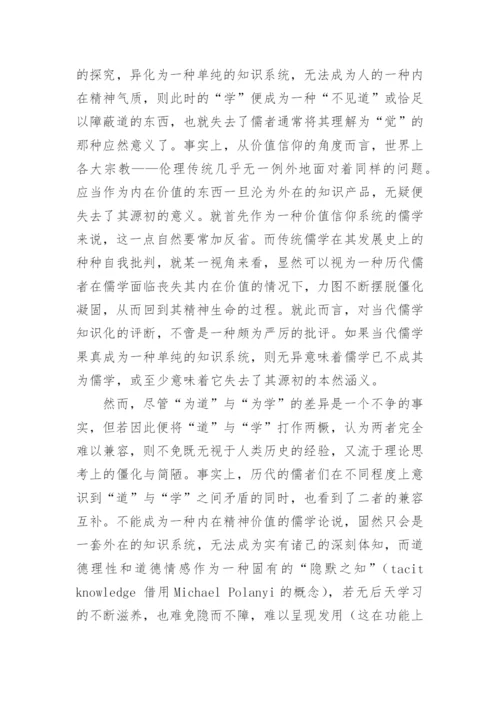 的探究，异化为一种单纯的知识系统，无法成为人的一种内在精神气质，则此时的“学”便成为一种“不见道”或恰足以障蔽道的东西，也就失去了儒者通常将其理解为“觉”的那种应然意义了。事实上，从价值信仰的角度而言，世界上各大宗教——伦理传统几乎无一例外地面对着同样的问题。应当作为内在价值的东西一旦沦为外在的知识产品，无疑便失去了其源初的意义。就首先作为一种价值信仰系统的儒学来说，这一点自然要常加反省。而传统儒学在其发展史上的种种自我批判，就某一视角来看，显然可以视为一种历代儒者在儒学面临丧失其内在价值的情况下，力图不断摆脱僵化凝固，从而回到其精神生命的过程。就此而言，对当代儒学知识化的评断，不啻是一种颇为严厉的批评。如果当代儒学果真成为一种单纯的知识系统，则无异意味着儒学已不成其为儒学，或至少意味着它失去了其源初的本然涵义。

然而，尽管“为道”与“为学”的差异是一个不争的事实，但若因此便将“道”与“学”打作两橛，认为两者完全难以兼容，则不免既无视于人类历史的经验，又流于理论思考上的僵化与简陋。事实上，历代的儒者们在不同程度上意识到“道”与“学”之间矛盾的同时，也看到了二者的兼容互补。不能成为一种内在精神价值的儒学论说，固然只会是一套外在的知识系统，无法成为实有诸己的深刻体知，而道德理性和道德情感作为一种固有的“隐默之知”（tacit knowledge 借用Michael Polanyi的概念），若无后天学习的不断滋养，也难免隐而不障，难以呈现发用（这在功能上